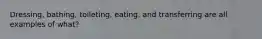 Dressing, bathing, toileting, eating, and transferring are all examples of what?